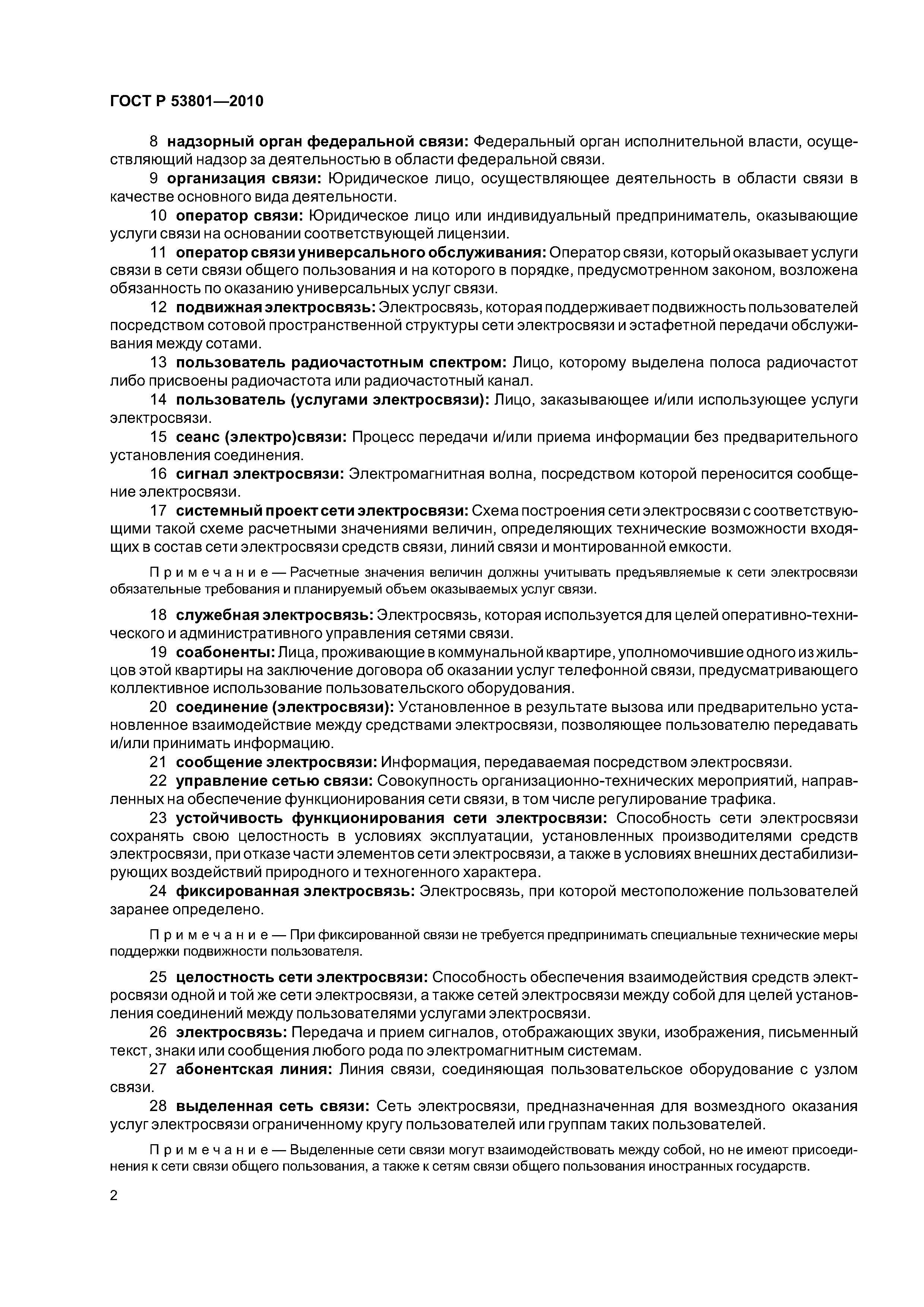 ГОСТ Р 53801—2010

8 надзорный орган федеральной связи: Федеральный орган исполнительной власти, осуществляющий надзор за деятельностью в области федеральной связи.

9 организация связи: Юридическое лицо, осуществляющее деятельность в области связи в качестве основного вида деятельности.

10 оператор связи: Юридическое лицо или индивидуальный предприниматель, оказывающие услуги связи на основании соответствующей лицензии.

11 оператор связи универсального обслуживания: Оператор связи, который оказывает услуги связи в сети связи общего пользования и на которого в порядке, предусмотренном законом, возложена обязанность по оказанию универсальных услуг связи.

12 подвижная электросвязь: Электросвязь, которая поддерживает подвижность пользователей посредством сотовой пространственной структуры сети электросвязи и эстафетной передачи обслуживания между сотами.

13 пользователь радиочастотным спектром: Лицо, которому выделена полоса радиочастот либо присвоены радиочастота или радиочастотный канал.

14 пользователь (услугами электросвязи): Лицо, заказывающее и/или использующее услуги электросвязи.

15 сеанс (электро)связи: Процесс передачи и/или приема информации без предварительного установления соединения.

16 сигнал электросвязи: Электромагнитная волна, посредством которой переносится сообщение электросвязи.

17 системный проект сети электросвязи: Схема построения сети электросвязи с соответствующими такой схеме расчетными значениями величин, определяющих технические возможности входящих в состав сети электросвязи средств связи, линий связи и монтированной емкости.

Примечание — Расчетные значения величин должны учитывать предъявляемые к сети электросвязи обязательные требования и планируемый объем оказываемых услуг связи.

18 служебная электросвязь: Электросвязь, которая используется для целей оперативно-технического и административного управления сетями связи.

19 соабоненты: Лица, проживающие в коммунальной квартире, уполномочившие одного из жильцов этой квартиры на заключение договора об оказании услуг телефонной связи, предусматривающего коллективное использование пользовательского оборудования.

20 соединение (электросвязи): Установленное в результате вызова или предварительно установленное взаимодействие между средствами электросвязи, позволяющее пользователю передавать и/или принимать информацию.

21 сообщение электросвязи: Информация, передаваемая посредством электросвязи.

22 управление сетью связи: Совокупность организационно-технических мероприятий, направленных на обеспечение функционирования сети связи, в том числе регулирование трафика.

23 устойчивость функционирования сети электросвязи: Способность сети электросвязи сохранять свою целостность в условиях эксплуатации, установленных производителями средств электросвязи, при отказе части элементов сети электросвязи, а также в условиях внешних дестабилизирующих воздействий природного и техногенного характера.

24 фиксированная электросвязь: Электросвязь, при которой местоположение пользователей заранее определено.

Примечание — При фиксированной связи не требуется предпринимать специальные технические меры поддержки подвижности пользователя.

25 целостность сети электросвязи: Способность обеспечения взаимодействия средств электросвязи одной и той же сети электросвязи, а также сетей электросвязи между собой для целей установления соединений между пользователями услугами электросвязи.

26 электросвязь: Передача и прием сигналов, отображающих звуки, изображения, письменный текст, знаки или сообщения любого рода по электромагнитным системам.

27 абонентская линия: Линия связи, соединяющая пользовательское оборудование с узлом связи.

28 выделенная сеть связи: Сеть электросвязи, предназначенная для возмездного оказания услуг электросвязи ограниченному кругу пользователей или группам таких пользователей.

Примечание — Выделенные сети связи могут взаимодействовать между собой, но не имеют присоединения к сети связи общего пользования, а также к сетям связи общего пользования иностранных государств.

2